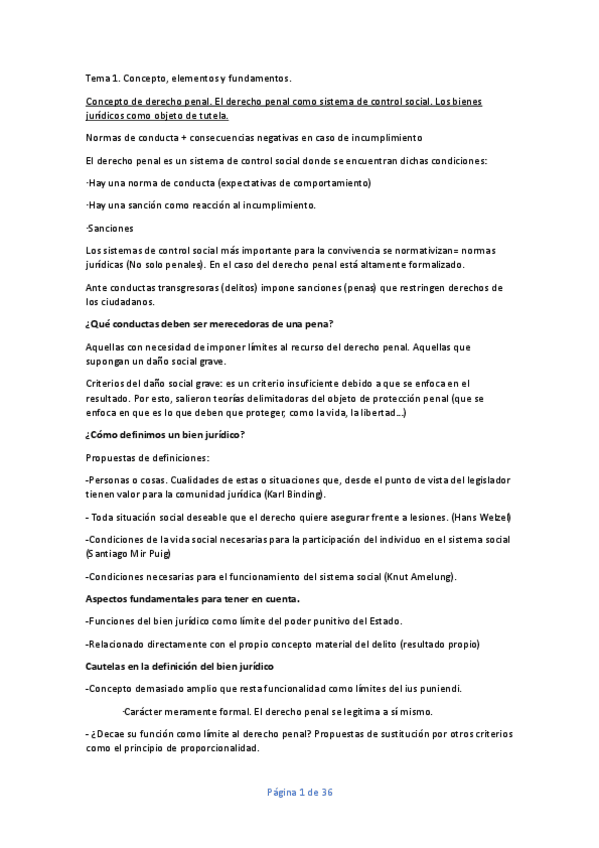 Tema 1. Concepto, elementos y fundamentos.

Concepto de derecho penal. El derecho penal como sistema de control social. Los bienes jurídicos como objeto de tutela.

Normas de conducta + consecuencias negativas en caso de incumplimiento

El derecho penal es un sistema de control social donde se encuentran dichas condiciones:

·Hay una norma de conducta (expectativas de comportamiento)

·Hay una sanción como reacción al incumplimiento.

·Sanciones

Los sistemas de control social más importante para la convivencia se normativizan= normas jurídicas (No solo penales). En el caso del derecho penal está altamente formalizado.

Ante conductas transgresoras (delitos) impone sanciones (penas) que restringen derechos de los ciudadanos.

¿Qué conductas deben ser merecedoras de una pena?

Aquellas con necesidad de imponer límites al recurso del derecho penal. Aquellas que supongan un daño social grave.

Criterios del daño social grave: es un criterio insuficiente debido a que se enfoca en el resultado. Por esto, salieron teorías delimitadoras del objeto de protección penal (que se enfoca en que es lo que deben que proteger, como la vida, la libertad…)

¿Cómo definimos un bien jurídico?

Propuestas de definiciones:

-Personas o cosas. Cualidades de estas o situaciones que, desde el punto de vista del legislador tienen valor para la comunidad jurídica (Karl Binding).

- Toda situación social deseable que el derecho quiere asegurar frente a lesiones. (Hans Welzel)

-Condiciones de la vida social necesarias para la participación del individuo en el sistema social (Santiago Mir Puig)

-Condiciones necesarias para el funcionamiento del sistema social (Knut Amelung).

Aspectos fundamentales para tener en cuenta.

-Funciones del bien jurídico como límite del poder punitivo del Estado.

-Relacionado directamente con el propio concepto material del delito (resultado propio)

Cautelas en la definición del bien jurídico

-Concepto demasiado amplio que resta funcionalidad como límites del ius puniendi.

·Carácter meramente formal. El derecho penal se legitima a sí mismo.

- ¿Decae su función como límite al derecho penal? Propuestas de sustitución por otros criterios como el principio de proporcionalidad.

Página 1 de 36